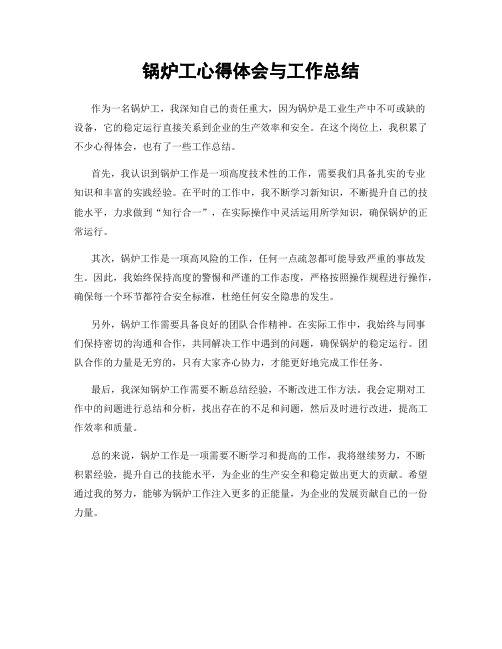 锅炉工心得体会与工作总结

作为一名锅炉工，我深知自己的责任重大，因为锅炉是工业生产中不可或缺的设备，它的稳定运行直接关系到企业的生产效率和安全。在这个岗位上，我积累了不少心得体会，也有了一些工作总结。

首先，我认识到锅炉工作是一项高度技术性的工作，需要我们具备扎实的专业知识和丰富的实践经验。在平时的工作中，我不断学习新知识，不断提升自己的技能水平，力求做到“知行合一”，在实际操作中灵活运用所学知识，确保锅炉的正常运行。

其次，锅炉工作是一项高风险的工作，任何一点疏忽都可能导致严重的事故发生。因此，我始终保持高度的警惕和严谨的工作态度，严格按照操作规程进行操作，确保每一个环节都符合安全标准，杜绝任何安全隐患的发生。

另外，锅炉工作需要具备良好的团队合作精神。在实际工作中，我始终与同事们保持密切的沟通和合作，共同解决工作中遇到的问题，确保锅炉的稳定运行。团队合作的力量是无穷的，只有大家齐心协力，才能更好地完成工作任务。

最后，我深知锅炉工作需要不断总结经验，不断改进工作方法。我会定期对工作中的问题进行总结和分析，找出存在的不足和问题，然后及时进行改进，提高工作效率和质量。

总的来说，锅炉工作是一项需要不断学习和提高的工作，我将继续努力，不断积累经验，提升自己的技能水平，为企业的生产安全和稳定做出更大的贡献。希望通过我的努力，能够为锅炉工作注入更多的正能量，为企业的发展贡献自己的一份力量。